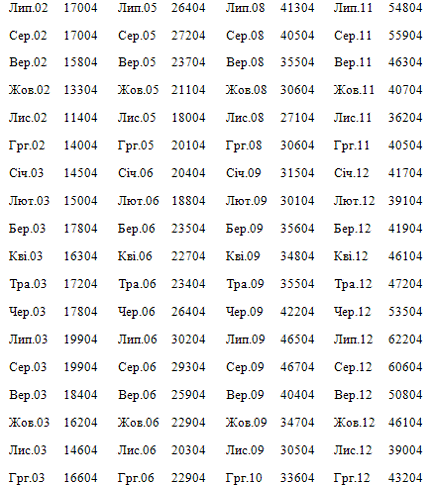 | Лип.02 | 17004 | Лип.05 | 26404 | Лип.08 | 41304 | Лип.11 | 54804 |
|---|---|---|---|---|---|---|---|
| Сер.02 | 17004 | Сер.05 | 27204 | Сер.08 | 40504 | Сер.11 | 55904 |
| Вер.02 | 15804 | Вер.05 | 23704 | Вер.08 | 35504 | Вер.11 | 46304 |
| Жов.02 | 13304 | Жов.05 | 21104 | Жов.08 | 30604 | Жов.11 | 40704 |
| Лис.02 | 11404 | Лис.05 | 18004 | Лис.08 | 27104 | Лис.11 | 36204 |
| Грг.02 | 14004 | Грг.05 | 20104 | Грг.08 | 30604 | Грг.11 | 40504 |
| Січ.03 | 14504 | Січ.06 | 20404 | Січ.09 | 31504 | Січ.12 | 41704 |
| Лют.03 | 15004 | Лют.06 | 18804 | Лют.09 | 30104 | Лют.12 | 39104 |
| Бер.03 | 17804 | Бер.06 | 23504 | Бер.09 | 35604 | Бер.12 | 41904 |
| Кві.03 | 16304 | Кві.06 | 22704 | Кві.09 | 34804 | Кві.12 | 46104 |
| Тра.03 | 17204 | Тра.06 | 23404 | Тра.09 | 35504 | Тра.12 | 47204 |
| Чер.03 | 17804 | Чер.06 | 26404 | Чер.09 | 42204 | Чер.12 | 53504 |
| Лип.03 | 19904 | Лип.06 | 30204 | Лип.09 | 46504 | Лип.12 | 62204 |
| Сер.03 | 19904 | Сер.06 | 29304 | Сер.09 | 46704 | Сер.12 | 60604 |
| Вер.03 | 18404 | Вер.06 | 25904 | Вер.09 | 40404 | Вер.12 | 50804 |
| Жов.03 | 16204 | Жов.06 | 22904 | Жов.09 | 34704 | Жов.12 | 46104 |
| Лис.03 | 14604 | Лис.06 | 20304 | Лис.09 | 30504 | Лис.12 | 39004 |
| Грг.03 | 16604 | Грг.06 | 22904 | Грг.10 | 33604 | Грг.12 | 43204 |